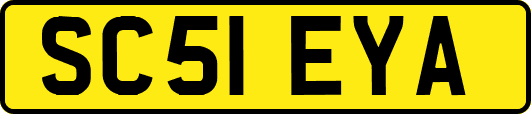 SC51 EYA